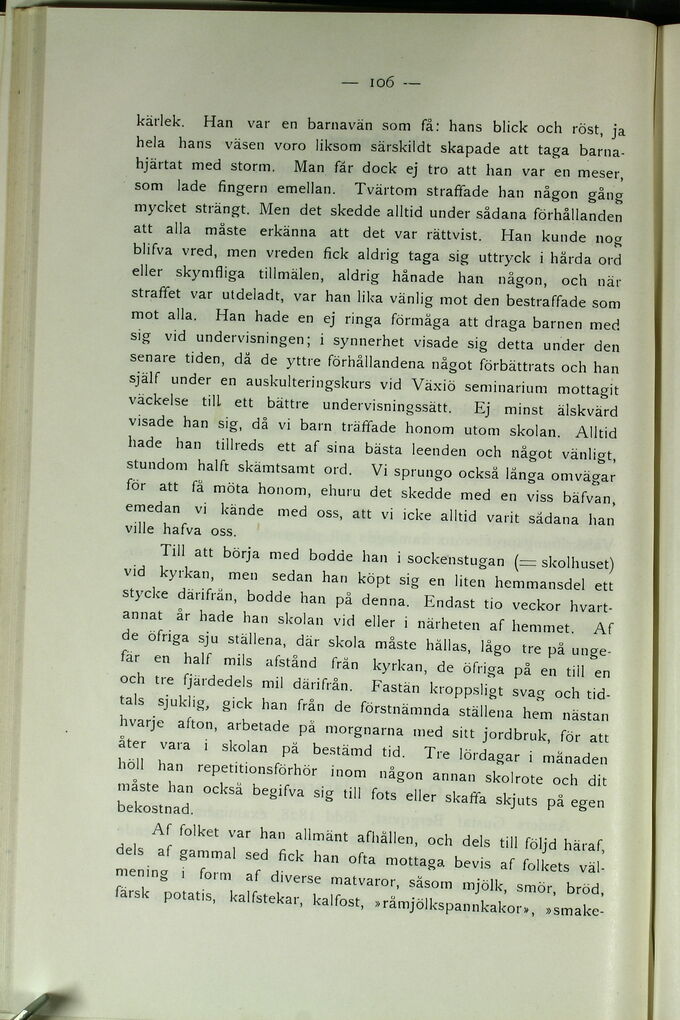 — 106 —

kärlek. Han var en barnavän som få: hans blick och röst, ja hela hans väsen voro liksom särskildt skapade att taga barnahjärtat med storm. Man får dock ej tro att han var en meser, som lade fingern emellan. Tvärtom straffade han någon gång mycket strängt. Men det skedde alltid under sådana förhållanden att alla måste erkänna att det var rättvist. Han kunde nog blifva vred, men vreden fick aldrig taga sig uttryck i hårda ord eller skymfliga tillmälen, aldrig hånade han någon, och när straffet var utdeladt, var han lika vänlig mot den bestraffade som mot alla. Han hade en ej ringa förmåga att draga barnen med sig vid undervisningen; i synnerhet visade sig detta under den senare tiden, då de yttre förhållandena något förbättrats och han själf under en auskulteringskurs vid Växiö seminarium mottagit väckelse till ett bättre undervisningssätt. Ej minst älskvärd visade han sig, då vi barn träffade honom utom skolan. Alltid hade han tillreds ett af sina bästa leenden och något vänligt, stundom halft skämtsamt ord. Vi sprungo också långa omvägar för att få möta honom, ehuru det skedde med en viss bäfvan, emedan vi kände med oss, att vi icke alltid varit sådana han ville hafva oss.

Till att börja med bodde han i sockenstugan (= skolhuset) vid kyrkan, men sedan han köpt sig en liten hemmansdel ett stycke därifrån, bodde han på denna. Endast tio veckor hvartannat år hade han skolan vid eller i närheten af hemmet. Af de öfriga sju ställena, där skola måste hållas, lågo tre på ungefär en half mils afstånd från kyrkan, de öfriga på en till en och tre fjärdedels mil därifrån. Fastän kroppsligt svag och tidtals sjuklig, gick han från de förstnämnda ställena hem nästan hvarje afton, arbetade på morgnarna med sitt jordbruk, för att åter vara i skolan på bestämd tid. Tre lördagar i månaden höll han repetitionsförhör inom någon annan skolrote och dit måste han också begifva sig till fots eller skaffa skjuts på egen bekostnad.

Af folket var han allmänt afhållen, och dels till följd häraf, dels af gammal sed fick han ofta mottaga bevis af folkets välmening i form af diverse matvaror, såsom mjölk, smör, bröd, färsk potatis, kalfstekar, kalfost, »råmjölkspannkakor», »smake-